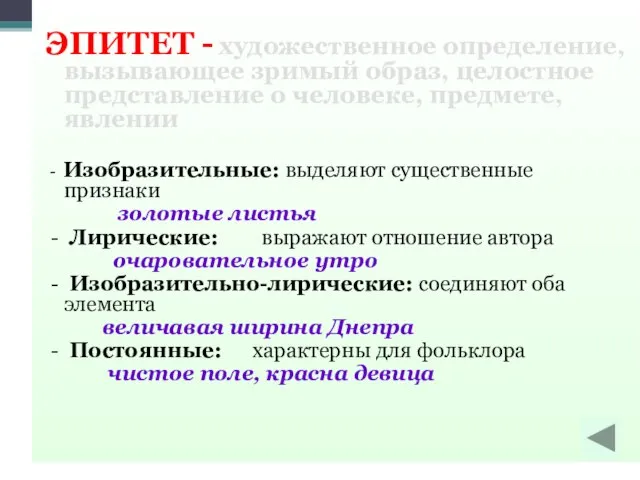 ЭПИТЕТ - художественное определение, вызывающее зримый образ, целостное представление о человеке, предмете, явлении

- Изобразительные: выделяют существенные признаки
золотые листья
- Лирические: выражают отношение автора
очаровательное утро
- Изобразительно-лирические: соединяют оба элемента
величавая ширина Днепра
- Постоянные: характерны для фольклора
чистое поле, красна девица